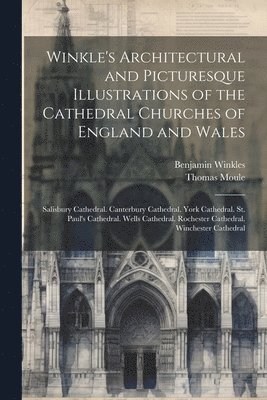 Winkle's Architectural and Picturesque Illustrations of the Cathedral Churches of England and Wales

Benjamin Winkles
Thomas Moule

Salisbury Cathedral. Canterbury Cathedral. York Cathedral. St. Paul's Cathedral. Wells Cathedral. Rochester Cathedral. Winchester Cathedral